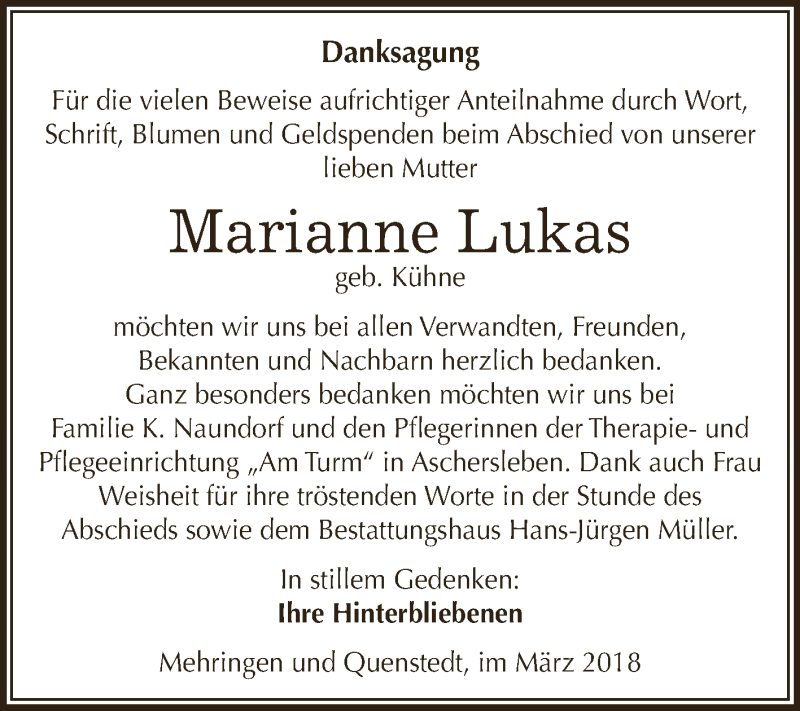 Danksagung

Für die vielen Beweise aufrichtiger Anteilnahme durch Wort, Schrift, Blumen und Geldspenden beim Abschied von unserer lieben Mutter

Marianne Lukas
geb. Kühne

möchten wir uns bei allen Verwandten, Freunden, Bekannten und Nachbarn herzlich bedanken. Ganz besonders bedanken möchten wir uns bei Familie K. Naundorf und den Pflegerinnen der Therapie- und Pflegeeinrichtung „Am Turm“ in Aschersleben. Dank auch Frau Weisheit für ihre tröstenden Worte in der Stunde des Abschieds sowie dem Bestattungshaus Hans-Jürgen Müller.

In stillem Gedenken:
Ihre Hinterbliebenen

Mehringen und Quenstedt, im März 2018